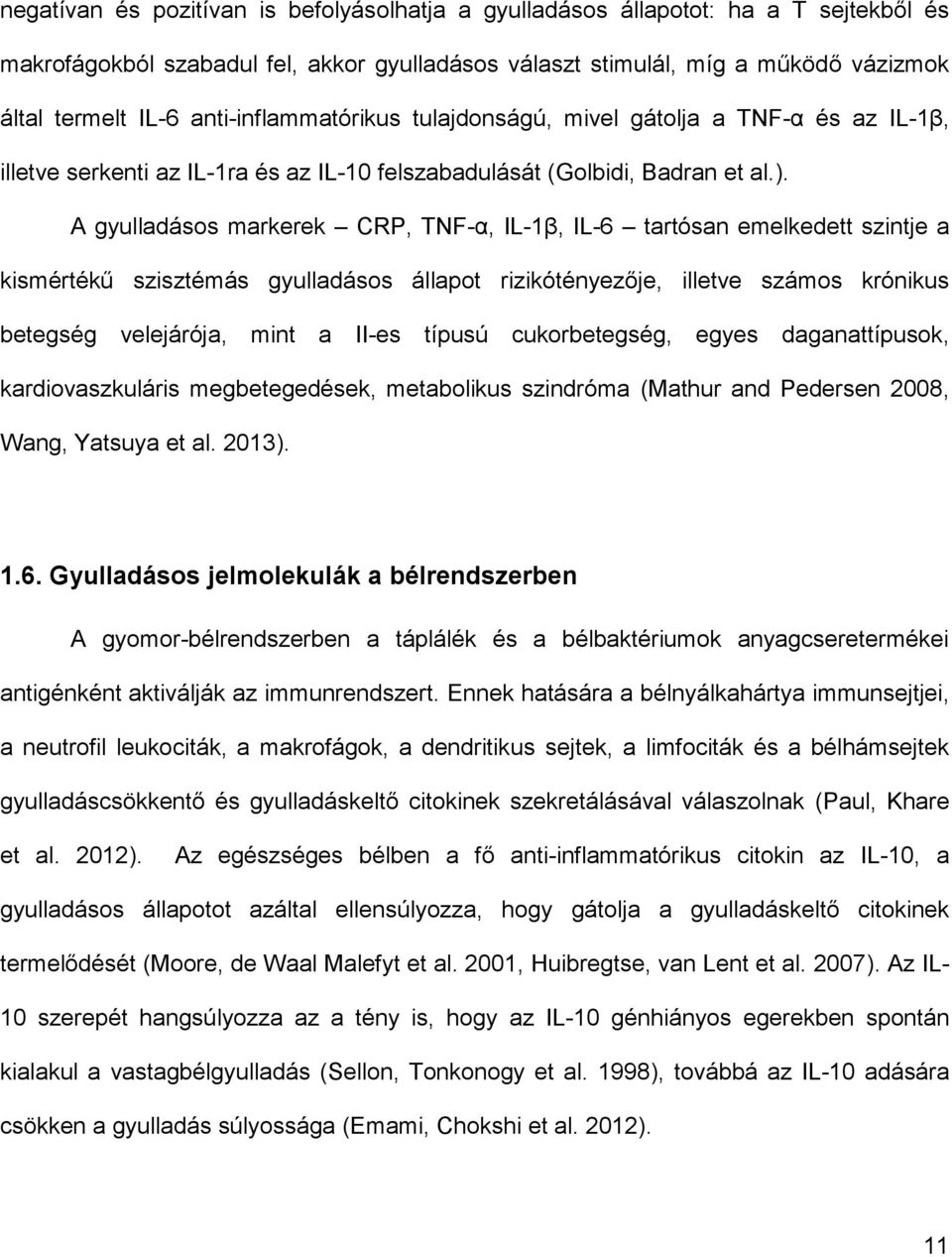 negatívan és pozitívan is befolyásolhatja a gyulladásos állapotot: ha a T sejtekből és makrofágokból szabadul fel, akkor gyulladásos választ stimulál, míg a működő vázizmok által termelt IL-6 anti-inflammatórikus tulajdonságú, mivel gátolja a TNF-α és az IL-1β, illetve serkenti az IL-1ra és az IL-10 felszabadulását (Golbidi, Badran et al.).

A gyulladásos markerek – CRP, TNF-α, IL-1β, IL-6 – tartósan emelkedett szintje a kismértékű szisztémás gyulladásos állapot rizikótényezője, illetve számos krónikus betegség velejárója, mint a II-es típusú cukorbetegség, egyes daganattípusok, kardiovaszkuláris megbetegedések, metabolikus szindróma (Mathur and Pedersen 2008, Wang, Yatsuya et al. 2013).

1.6. Gyulladásos jelmolekulák a bélrendszerben

A gyomor-bélrendszerben a táplálék és a bélbaktériumok anyagcseretermékei antigénként aktiválják az immunrendszert. Ennek hatására a bélnyálkahártya immunsejtjei, a neutrofil leukociták, a makrofágok, a dendritikus sejtek, a limfociták és a bélhámsejtek gyulladáscsökkentő és gyulladáskeltő citokinek szekretálásával válaszolnak (Paul, Khare et al. 2012). Az egészséges bélben a fő anti-inflammatórikus citokin az IL-10, a gyulladásos állapotot azáltal ellensúlyozza, hogy gátolja a gyulladáskeltő citokinek termelődését (Moore, de Waal Malefyt et al. 2001, Huibregtse, van Lent et al. 2007). Az IL-10 szerepét hangsúlyozza az a tény is, hogy az IL-10 génhiányos egerekben spontán kialakul a vastagbélgyulladás (Sellon, Tonkonogy et al. 1998), továbbá az IL-10 adására csökken a gyulladás súlyossága (Emami, Chokshi et al. 2012).

11